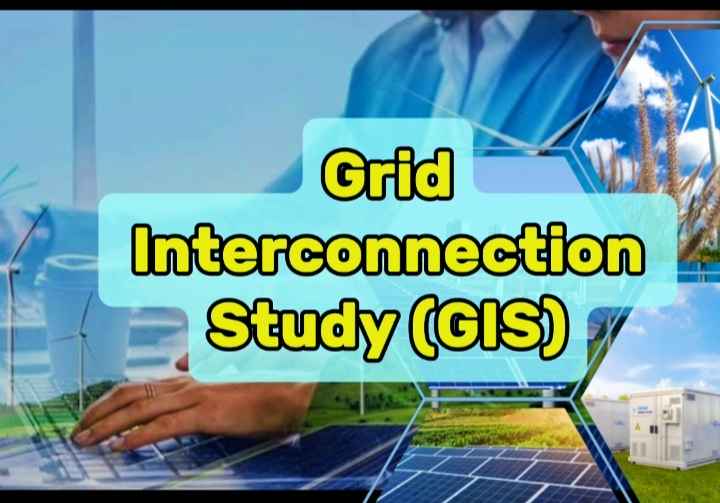 Grid Interconnection Study (GIS)